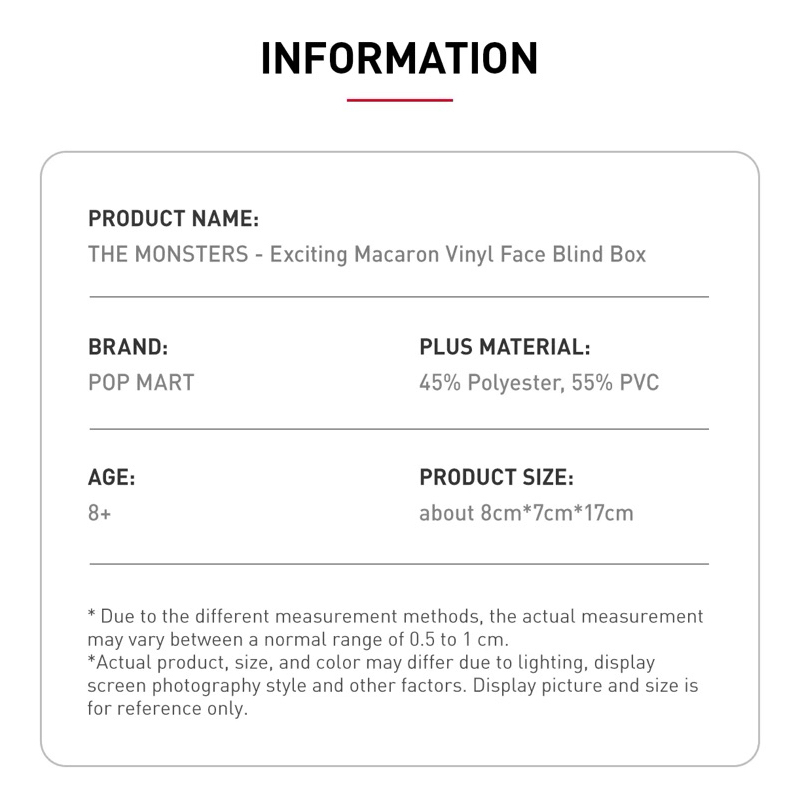 INFORMATION

PRODUCT NAME:
THE MONSTERS - Exciting Macaron Vinyl Face Blind Box

BRAND:
POP MART

PLUS MATERIAL:
45% Polyester, 55% PVC

AGE:
8+

PRODUCT SIZE:
about 8cm*7cm*17cm

* Due to the different measurement methods, the actual measurement may vary between a normal range of 0.5 to 1 cm.
*Actual product, size, and color may differ due to lighting, display screen photography style and other factors. Display picture and size is for reference only.